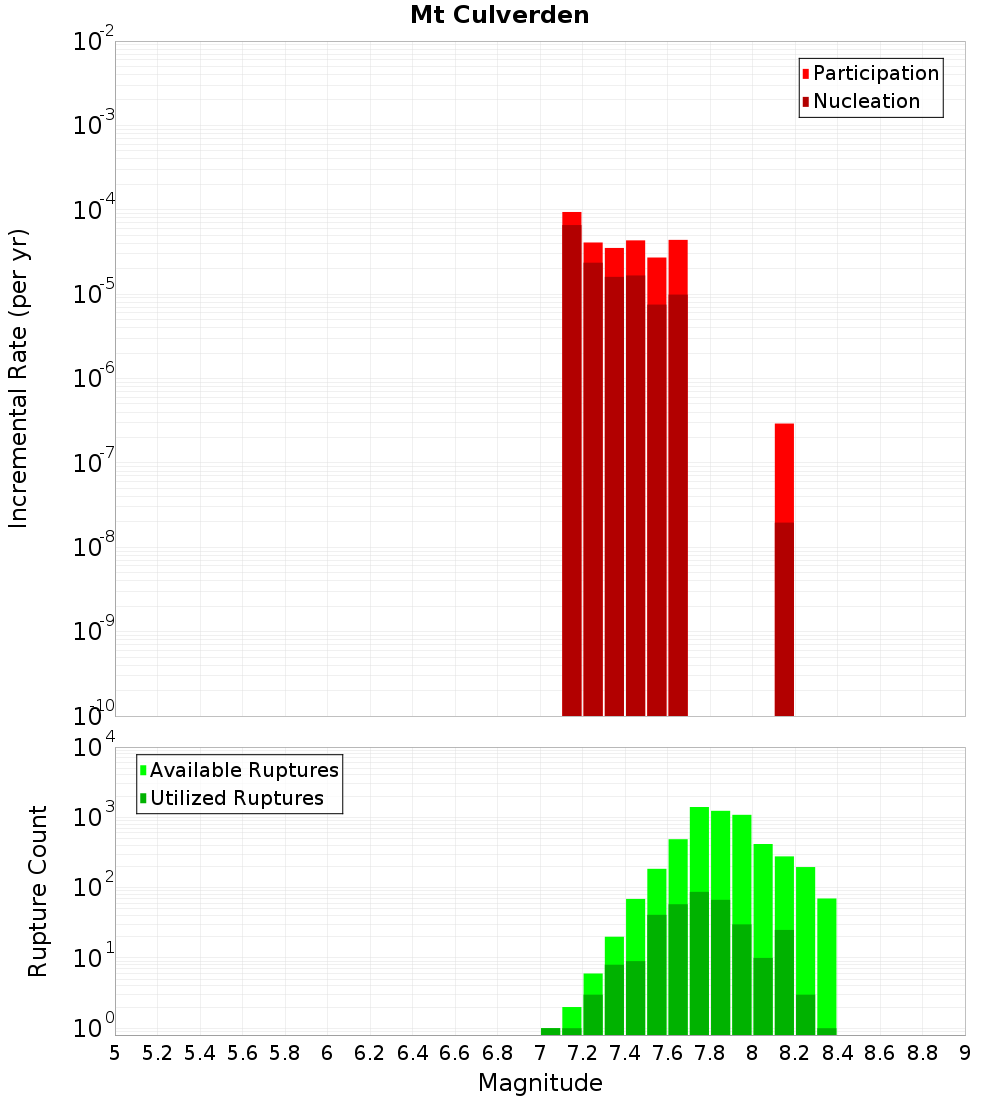 Mt Culverden

Participation
Nucleation

Incremental Rate (per yr)

$10^{-2}$
$10^{-3}$
$10^{-4}$
$10^{-5}$
$10^{-6}$
$10^{-7}$
$10^{-8}$
$10^{-9}$
$10^{-10}$

Available Ruptures
Utilized Ruptures

Rupture Count

$10^{4}$
$10^{3}$
$10^{2}$
$10^{1}$
$10^{0}$

5 5.2 5.4 5.6 5.8 6 6.2 6.4 6.6 6.8 7 7.2 7.4 7.6 7.8 8 8.2 8.4 8.6 8.8 9

Magnitude